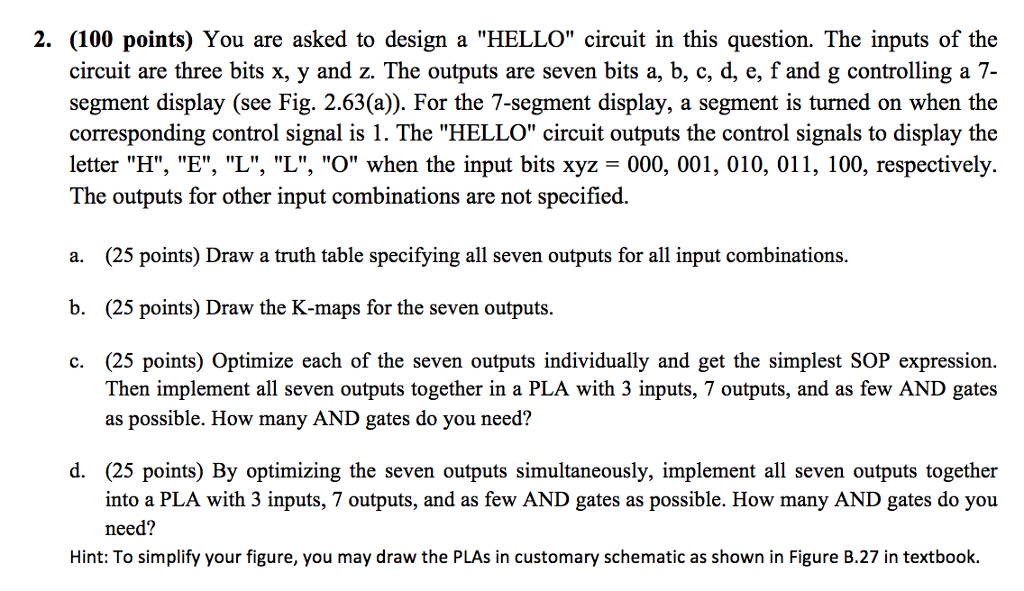 2. (100 points) You are asked to design a "HELLO" circuit in this question. The inputs of the circuit are three bits x, y and z. The outputs are seven bits a, b, c, d, e, f and g controlling a 7-segment display (see Fig. 2.63(a)). For the 7-segment display, a segment is turned on when the corresponding control signal is 1. The "HELLO" circuit outputs the control signals to display the letter "H", "E", "L", "L", "O" when the input bits xyz = 000, 001, 010, 011, 100, respectively. The outputs for other input combinations are not specified.

a. (25 points) Draw a truth table specifying all seven outputs for all input combinations.

b. (25 points) Draw the K-maps for the seven outputs.

c. (25 points) Optimize each of the seven outputs individually and get the simplest SOP expression. Then implement all seven outputs together in a PLA with 3 inputs, 7 outputs, and as few AND gates as possible. How many AND gates do you need?

d. (25 points) By optimizing the seven outputs simultaneously, implement all seven outputs together into a PLA with 3 inputs, 7 outputs, and as few AND gates as possible. How many AND gates do you need?

Hint: To simplify your figure, you may draw the PLAs in customary schematic as shown in Figure B.27 in textbook.